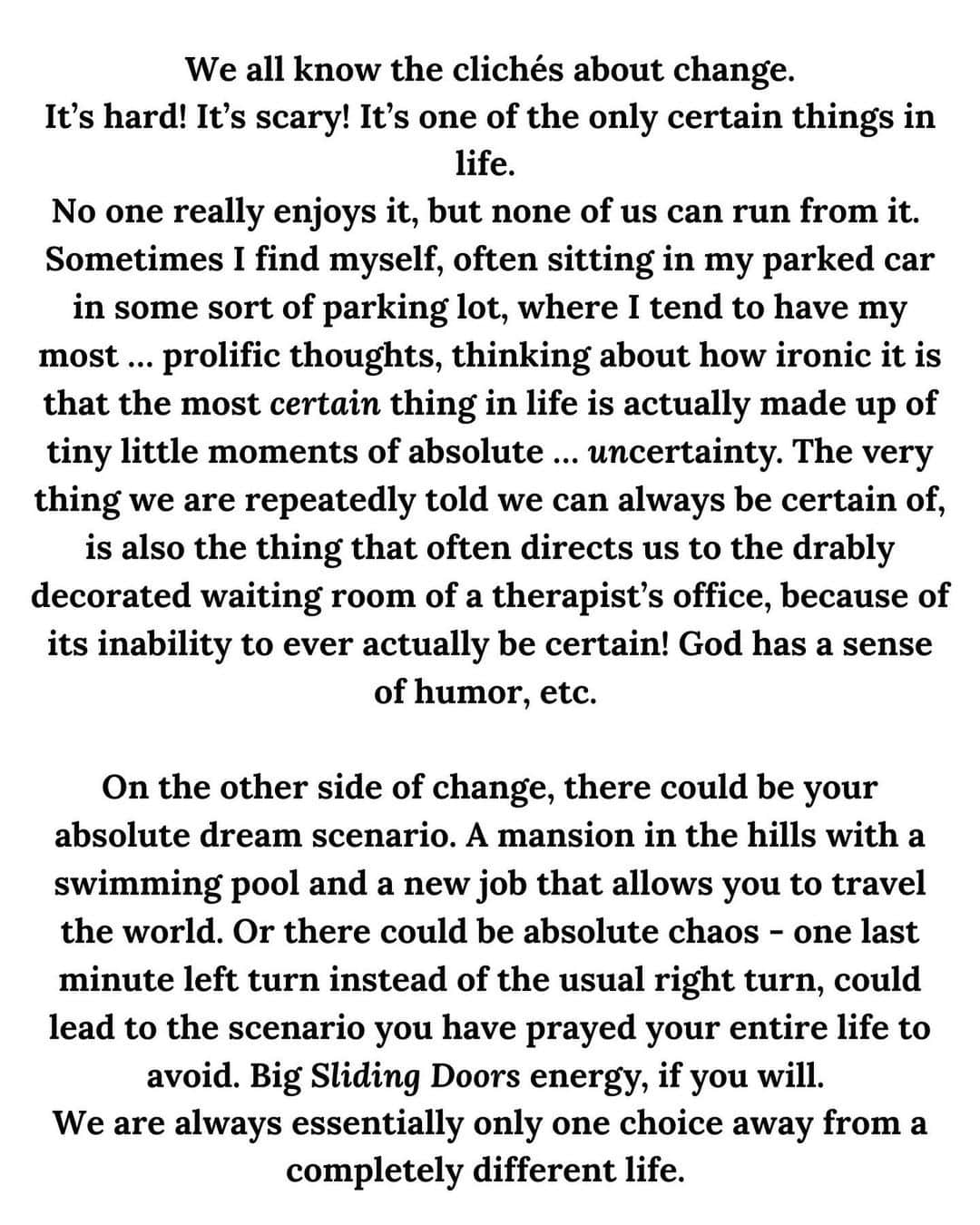 We all know the clichés about change.
It's hard! It's scary! It's one of the only certain things in life.
No one really enjoys it, but none of us can run from it.
Sometimes I find myself, often sitting in my parked car in some sort of parking lot, where I tend to have my most ... prolific thoughts, thinking about how ironic it is that the most certain thing in life is actually made up of tiny little moments of absolute ... uncertainty. The very thing we are repeatedly told we can always be certain of, is also the thing that often directs us to the drably decorated waiting room of a therapist's office, because of its inability to ever actually be certain! God has a sense of humor, etc.

On the other side of change, there could be your absolute dream scenario. A mansion in the hills with a swimming pool and a new job that allows you to travel the world. Or there could be absolute chaos - one last minute left turn instead of the usual right turn, could lead to the scenario you have prayed your entire life to avoid. Big Sliding Doors energy, if you will.
We are always essentially only one choice away from a completely different life.